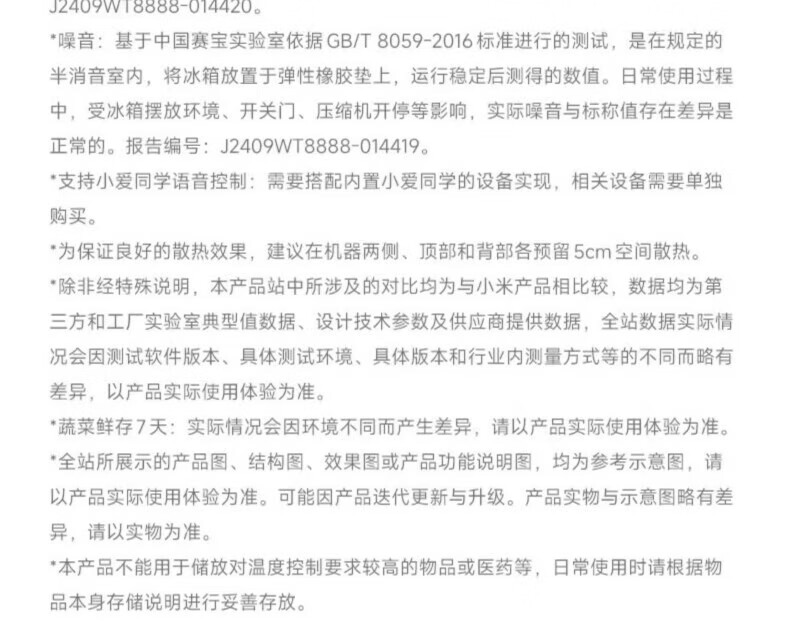 J2409WT8888-014420。

*噪音：基于中国赛宝实验室依据 GB/T 8059-2016 标准进行的测试，是在规定的半消音室内，将冰箱放置于弹性橡胶垫上，运行稳定后测得的数值。日常使用过程中，受冰箱摆放环境、开关门、压缩机开停等影响，实际噪音与标称值存在差异是正常的。报告编号：J2409WT8888-014419。

*支持小爱同学语音控制：需要搭配内置小爱同学的设备实现，相关设备需要单独购买。

*为保证良好的散热效果，建议在机器两侧、顶部和背部各预留 5cm 空间散热。

*除非经特殊说明，本产品站中所涉及的对比均为与小米产品相比较，数据均为第三方和工厂实验室典型值数据、设计技术参数及供应商提供数据，全站数据实际情况会因测试软件版本、具体测试环境、具体版本和行业内测量方式等的不同而略有差异，以产品实际使用体验为准。

*蔬菜鲜存 7 天：实际情况会因环境不同而产生差异，请以产品实际使用体验为准。

*全站所展示的产品图、结构图、效果图或产品功能说明图，均为参考示意图，请以产品实际使用体验为准。可能因产品迭代更新与升级。产品实物与示意图略有差异，请以实物为准。

*本产品不能用于储放对温度控制要求较高的物品或医药等，日常使用时请根据物品本身存储说明进行妥善存放。